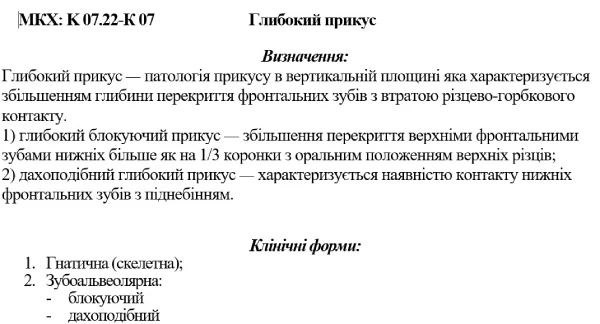 МКХ: К 07.22-К 07 Глибокий прикус

Визначення:

Глибокий прикус — патологія прикусу в вертикальній площині яка характеризується збільшенням глибини перекриття фронтальних зубів з втратою різцево-горбкового контакту.
1) глибокий блокуючий прикус — збільшення перекриття верхніми фронтальними зубами нижніх більше як на 1/3 коронки з оральним положенням верхніх різців;
2) дахоподібний глибокий прикус — характеризується наявністю контакту нижніх фронтальних зубів з піднебінням.

Клінічні форми:

1. Гнатична (скелетна);
2. Зубоальвеолярна:
- блокуючий
- дахоподібний